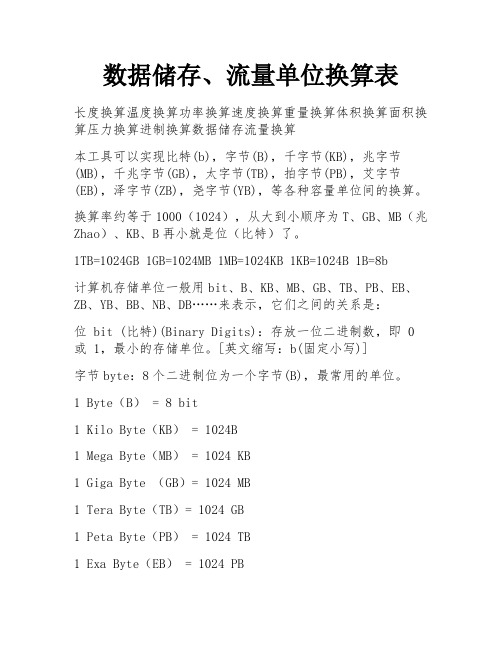 数据储存、流量单位换算表

长度换算温度换算功率换算速度换算重量换算体积换算面积换算压力换算进制换算数据储存流量换算

本工具可以实现比特(b)，字节(B)，千字节(KB)，兆字节(MB)，千兆字节(GB)，太字节(TB)，拍字节(PB)，艾字节(EB)，泽字节(ZB)，尧字节(YB)，等各种容量单位间的换算。

换算率约等于 1000（1024），从大到小顺序为 T、GB、MB（兆 Zhao）、KB、B 再小就是位（比特）了。

1TB=1024GB 1GB=1024MB 1MB=1024KB 1KB=1024B 1B=8b

计算机存储单位一般用 bit、B、KB、MB、GB、TB、PB、EB、ZB、YB、BB、NB、DB……来表示，它们之间的关系是：

位 bit (比特)(Binary Digits)：存放一位二进制数，即 0 或 1，最小的存储单位。[英文缩写：b(固定小写)]

字节 byte：8 个二进制位为一个字节(B)，最常用的单位。

1 Byte（B） = 8 bit

1 Kilo Byte（KB） = 1024B

1 Mega Byte（MB） = 1024 KB

1 Giga Byte （GB）= 1024 MB

1 Tera Byte（TB）= 1024 GB

1 Peta Byte（PB） = 1024 TB

1 Exa Byte（EB） = 1024 PB